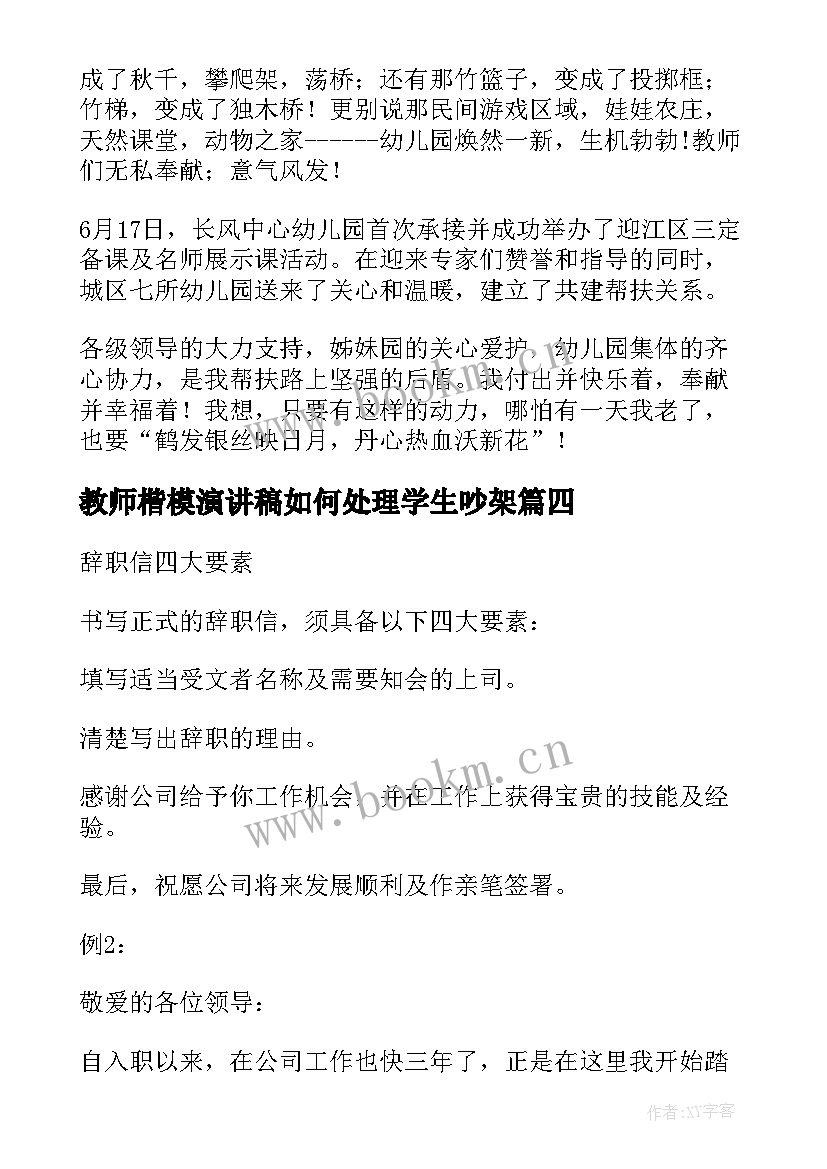 成了秋千，攀爬架，荡桥；还有那竹篮子，变成了投掷框；竹梯，变成了独木桥！更别说那民间游戏区域，娃娃农庄，天然课堂，动物之家------幼儿园焕然一新，生机勃勃！教师们无私奉献；意气风发！

6月17日，长风中心幼儿园首次承接并成功举办了迎江区三定备课及名师展示课活动。在迎来专家们赞誉和指导的同时，城区七所幼儿园送来了关心和温暖，建立了共建帮扶关系。

各级领导的大力支持，姊妹园的关心爱护，幼儿园集体的齐心协力，是我帮扶路上坚强的后盾。我付出并快乐着，奉献并幸福着！我想，只要有这样的动力，哪怕有一天我老了，也要“鹤发银丝映日月，丹心热血沃新花”！

教师楷模演讲稿如何处理学生吵架篇四

辞职信四大要素

书写正式的辞职信，须具备以下四大要素：

填写适当受文者名称及需要知会的上司。

清楚写出辞职的理由。

感谢公司给予你工作机会，并在工作上获得宝贵的技能及经验。

最后，祝愿公司将来发展顺利及作亲笔签署。

例2：

敬爱的各位领导：

自入职以来，在公司工作也快三年了，正是在这里我开始踏

www.bookm.cn

作者：XY字客